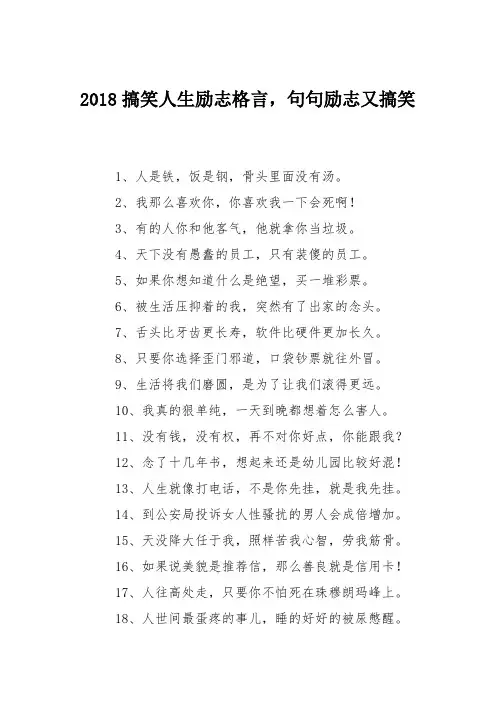 2018 搞笑人生励志格言，句句励志又搞笑

1、人是铁，饭是钢，骨头里面没有汤。

2、我那么喜欢你，你喜欢我一下会死啊！

3、有的人你和他客气，他就拿你当垃圾。

4、天下没有愚蠢的员工，只有装傻的员工。

5、如果你想知道什么是绝望，买一堆彩票。

6、被生活压抑着的我，突然有了出家的念头。

7、舌头比牙齿更长寿，软件比硬件更加长久。

8、只要你选择歪门邪道，口袋钞票就往外冒。

9、生活将我们磨圆，是为了让我们滚得更远。

10、我真的很单纯，一天到晚都想着怎么害人。

11、没有钱，没有权，再不对你好点，你能跟我？

12、念了十几年书，想起来还是幼儿园比较好混！

13、人生就像打电话，不是你先挂，就是我先挂。

14、到公安局投诉女人性骚扰的男人会成倍增加。

15、天没降大任于我，照样苦我心智，劳我筋骨。

16、如果说美貌是推荐信，那么善良就是信用卡！

17、人往高处走，只要你不怕死在珠穆朗玛峰上。

18、人世间最蛋疼的事儿，睡的好好的被尿憋醒。